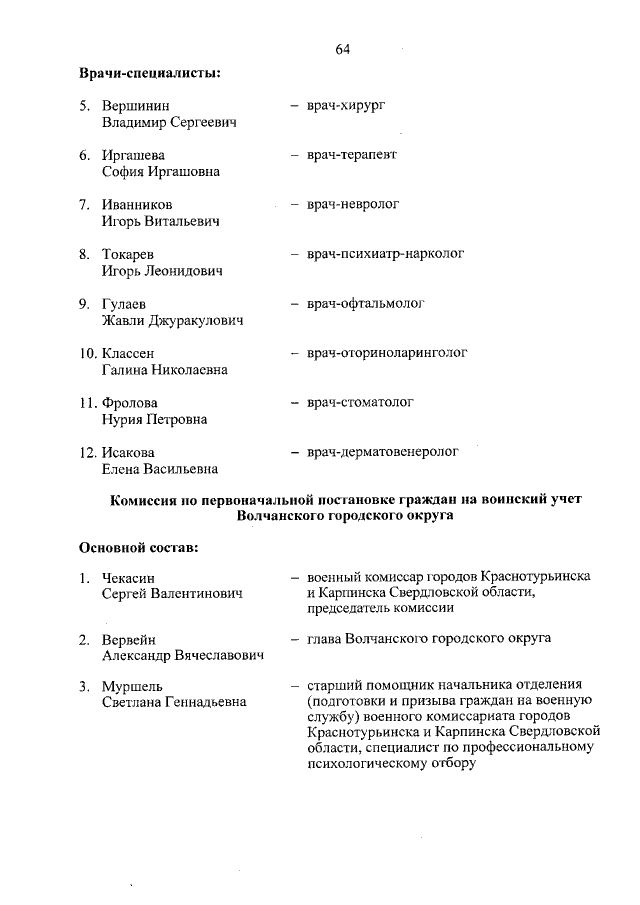 64

**Врачи-специалисты:**

5. Вершинин Владимир Сергеевич – врач-хирург

6. Иргашева София Иргашовна – врач-терапевт

7. Иванников Игорь Витальевич – врач-невролог

8. Токарев Игорь Леонидович – врач-психиатр-нарколог

9. Гулаев Жавли Джуракулович – врач-офтальмолог

10. Классен Галина Николаевна – врач-оториноларинголог

11. Фролова Нурия Петровна – врач-стоматолог

12. Исакова Елена Васильевна – врач-дерматовенеролог

**Комиссия по первоначальной постановке граждан на воинский учет Волчанского городского округа**

**Основной состав:**

1. Чекасин Сергей Валентинович – военный комиссар городов Краснотурьинска и Карпинска Свердловской области, председатель комиссии

2. Вервейн Александр Вячеславович – глава Волчанского городского округа

3. Муршель Светлана Геннадьевна – старший помощник начальника отделения (подготовки и призыва граждан на военную службу) военного комиссариата городов Краснотурьинска и Карпинска Свердловской области, специалист по профессиональному психологическому отбору